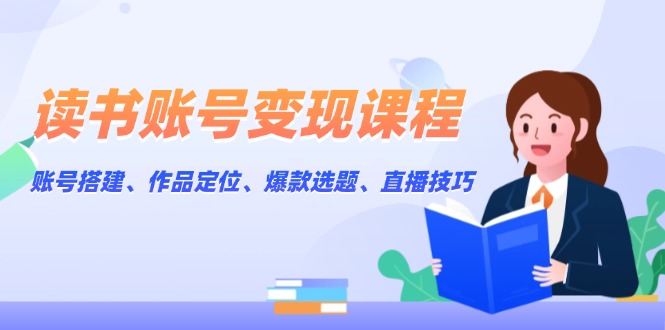 读书账号变现课程

账号搭建、作品定位、爆款选题、直播技巧